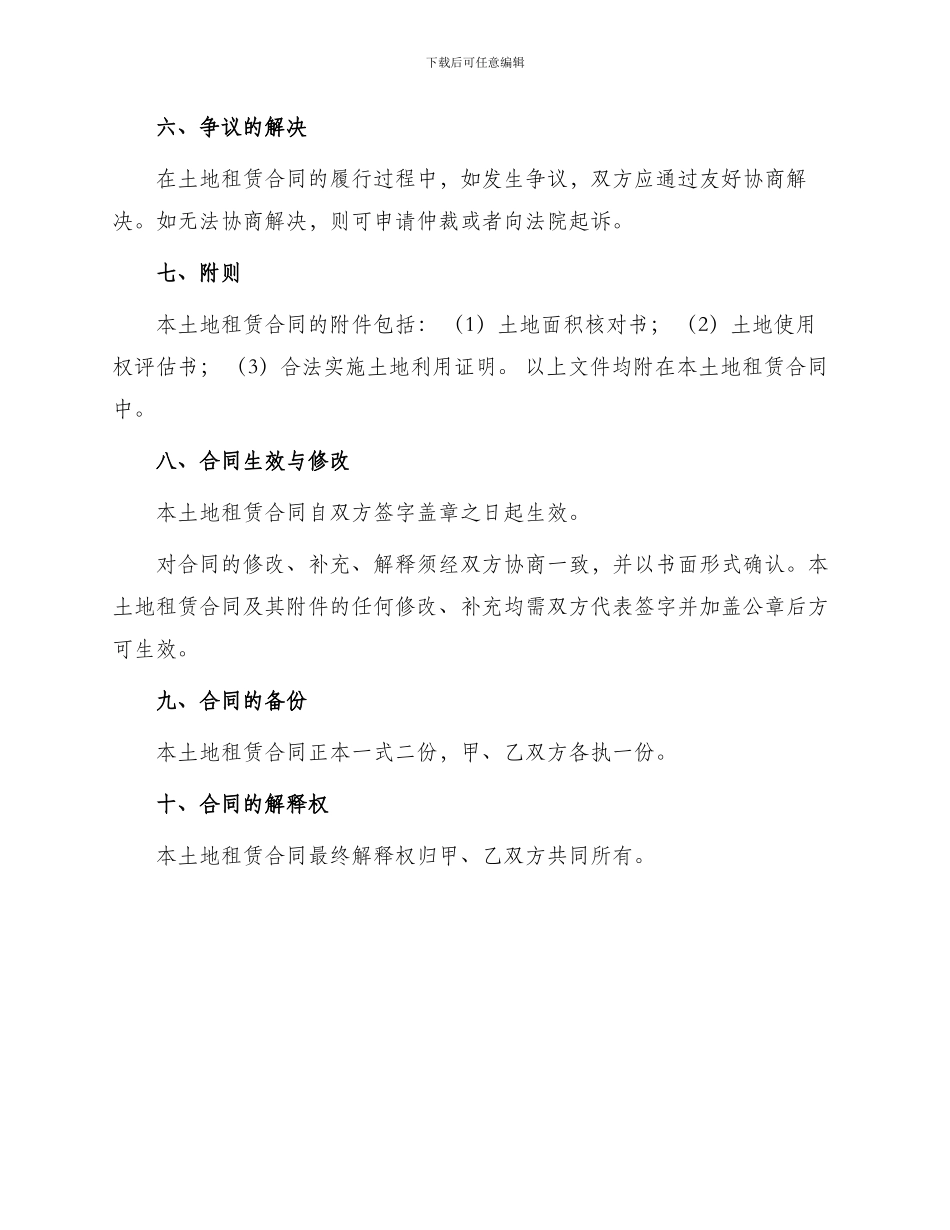 下载后可任意编辑

六、争议的解决

在土地租赁合同的履行过程中，如发生争议，双方应通过友好协商解决。如无法协商解决，则可申请仲裁或者向法院起诉。

七、附则

本土地租赁合同的附件包括：（1）土地面积核对书；（2）土地使用权评估书；（3）合法实施土地利用证明。以上文件均附在本土地租赁合同中。

八、合同生效与修改

本土地租赁合同自双方签字盖章之日起生效。

对合同的修改、补充、解释须经双方协商一致，并以书面形式确认。本土地租赁合同及其附件的任何修改、补充均需双方代表签字并加盖公章后方可生效。

九、合同的备份

本土地租赁合同正本一式二份，甲、乙双方各执一份。

十、合同的解释权

本土地租赁合同最终解释权归甲、乙双方共同所有。